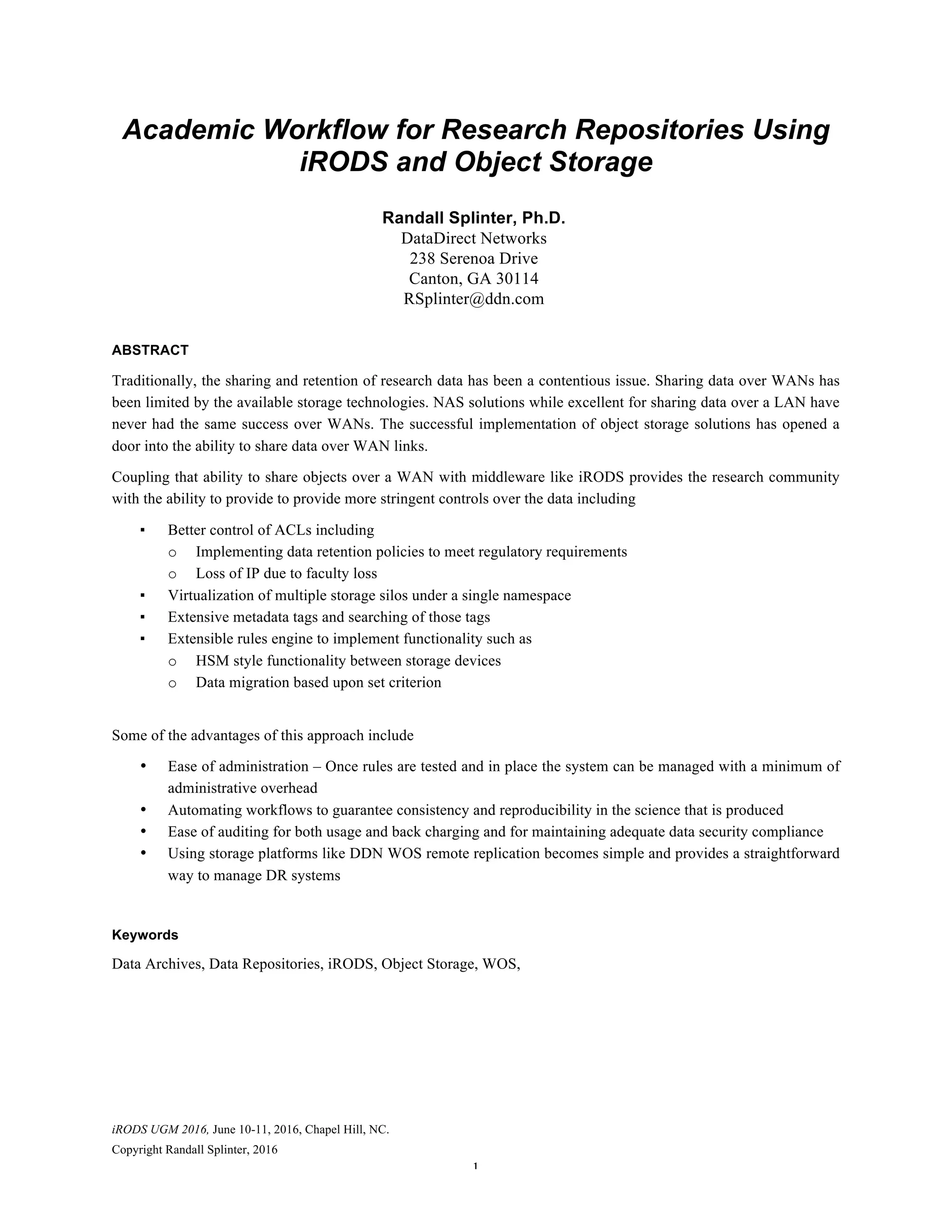 Academic Workflow for Research Repositories Using iRODS and Object Storage

Randall Splinter, Ph.D.
DataDirect Networks
238 Serenoa Drive
Canton, GA 30114
RSplinter@ddn.com

ABSTRACT

Traditionally, the sharing and retention of research data has been a contentious issue. Sharing data over WANs has been limited by the available storage technologies. NAS solutions while excellent for sharing data over a LAN have never had the same success over WANs. The successful implementation of object storage solutions has opened a door into the ability to share data over WAN links.

Coupling that ability to share objects over a WAN with middleware like iRODS provides the research community with the ability to provide to provide more stringent controls over the data including

▪ Better control of ACLs including
  o Implementing data retention policies to meet regulatory requirements
  o Loss of IP due to faculty loss
▪ Virtualization of multiple storage silos under a single namespace
▪ Extensive metadata tags and searching of those tags
▪ Extensible rules engine to implement functionality such as
  o HSM style functionality between storage devices
  o Data migration based upon set criterion

Some of the advantages of this approach include

• Ease of administration – Once rules are tested and in place the system can be managed with a minimum of administrative overhead
• Automating workflows to guarantee consistency and reproducibility in the science that is produced
• Ease of auditing for both usage and back charging and for maintaining adequate data security compliance
• Using storage platforms like DDN WOS remote replication becomes simple and provides a straightforward way to manage DR systems

Keywords

Data Archives, Data Repositories, iRODS, Object Storage, WOS,

iRODS UGM 2016, June 10-11, 2016, Chapel Hill, NC.
Copyright Randall Splinter, 2016

1